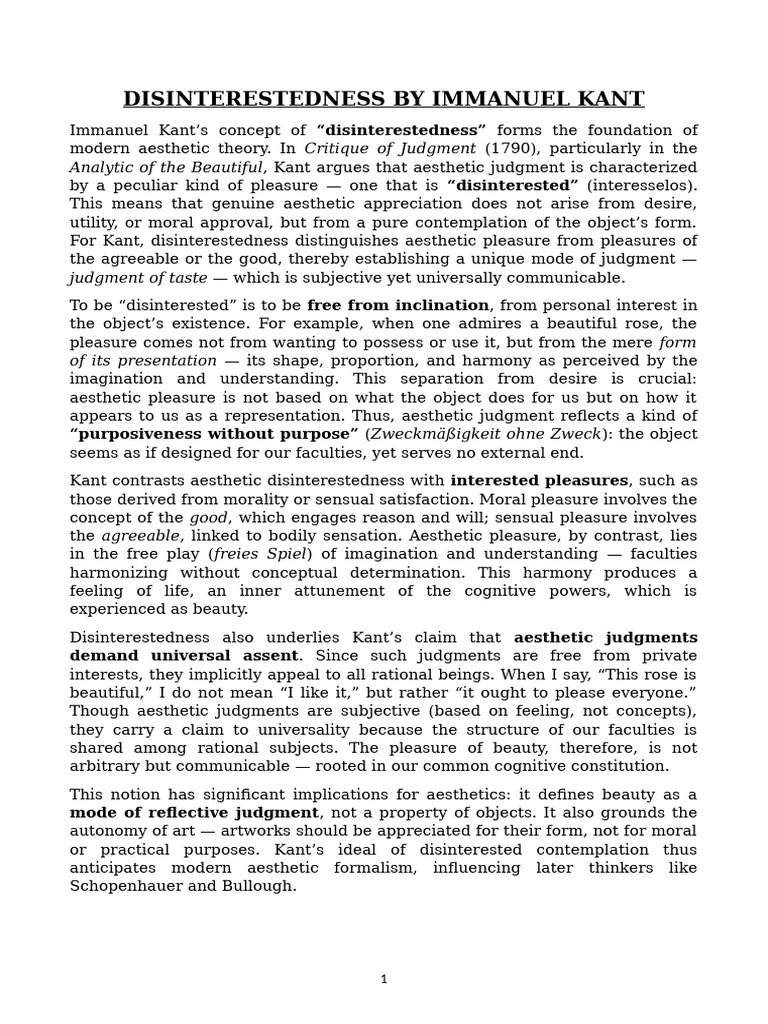 DISINTERESTEDNESS BY IMMANUEL KANT

Immanuel Kant's concept of "disinterestedness" forms the foundation of modern aesthetic theory. In Critique of Judgment (1790), particularly in the Analytic of the Beautiful, Kant argues that aesthetic judgment is characterized by a peculiar kind of pleasure — one that is "disinterested" (interesselos). This means that genuine aesthetic appreciation does not arise from desire, utility, or moral approval, but from a pure contemplation of the object's form. For Kant, disinterestedness distinguishes aesthetic pleasure from pleasures of the agreeable or the good, thereby establishing a unique mode of judgment — judgment of taste — which is subjective yet universally communicable.

To be "disinterested" is to be free from inclination, from personal interest in the object's existence. For example, when one admires a beautiful rose, the pleasure comes not from wanting to possess or use it, but from the mere form of its presentation — its shape, proportion, and harmony as perceived by the imagination and understanding. This separation from desire is crucial: aesthetic pleasure is not based on what the object does for us but on how it appears to us as a representation. Thus, aesthetic judgment reflects a kind of "purposiveness without purpose" (Zweckmäßigkeit ohne Zweck): the object seems as if designed for our faculties, yet serves no external end.

Kant contrasts aesthetic disinterestedness with interested pleasures, such as those derived from morality or sensual satisfaction. Moral pleasure involves the concept of the good, which engages reason and will; sensual pleasure involves the agreeable, linked to bodily sensation. Aesthetic pleasure, by contrast, lies in the free play (freies Spiel) of imagination and understanding — faculties harmonizing without conceptual determination. This harmony produces a feeling of life, an inner attunement of the cognitive powers, which is experienced as beauty.

Disinterestedness also underlies Kant's claim that aesthetic judgments demand universal assent. Since such judgments are free from private interests, they implicitly appeal to all rational beings. When I say, "This rose is beautiful," I do not mean "I like it," but rather "it ought to please everyone." Though aesthetic judgments are subjective (based on feeling, not concepts), they carry a claim to universality because the structure of our faculties is shared among rational subjects. The pleasure of beauty, therefore, is not arbitrary but communicable — rooted in our common cognitive constitution.

This notion has significant implications for aesthetics: it defines beauty as a mode of reflective judgment, not a property of objects. It also grounds the autonomy of art — artworks should be appreciated for their form, not for moral or practical purposes. Kant's ideal of disinterested contemplation thus anticipates modern aesthetic formalism, influencing later thinkers like Schopenhauer and Bullough.

1